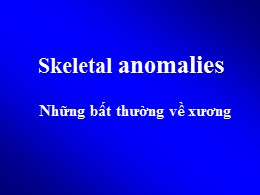 Skeletal anomalies

Những bất thường về xương